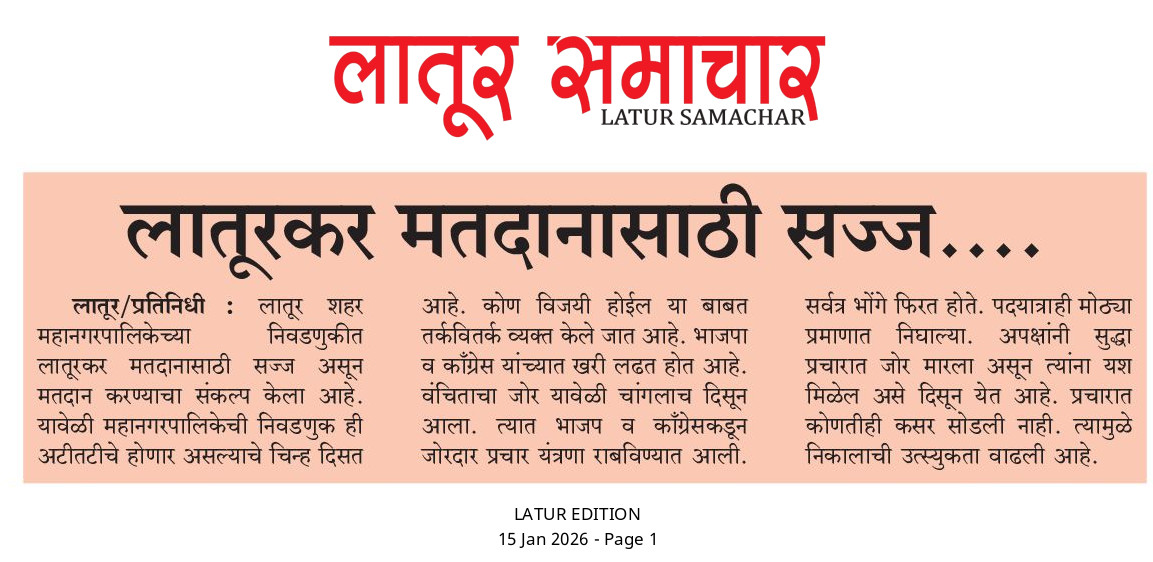 लातूर समाचार
LATUR SAMACHAR

लातूरकर मतदानासाठी सज्ज....

लातूर/प्रतिनिधी : लातूर शहर महानगरपालिकेच्या निवडणुकीत लातूरकर मतदानासाठी सज्ज असून मतदान करण्याचा संकल्प केला आहे. यावेळी महानगरपालिकेची निवडणुक ही अटीतटीचे होणार असल्याचे चिन्ह दिसत आहे. कोण विजयी होईल या बाबत तर्कवितर्क व्यक्त केले जात आहे. भाजपा व काँग्रेस यांच्यात खरी लढत होत आहे. वंचिताचा जोर यावेळी चांगलाच दिसून आला. त्यात भाजप व काँग्रेसकडून जोरदार प्रचार यंत्रणा राबविण्यात आली. सर्वत्र भोंगे फिरत होते. पदयात्राही मोठ्या प्रमाणात निघाल्या. अपक्षांनी सुद्धा प्रचारात जोर मारला असून त्यांना यश मिळेल असे दिसून येत आहे. प्रचारात कोणतीही कसर सोडली नाही. त्यामुळे निकालाची उत्स्युकता वाढली आहे.

LATUR EDITION
15 Jan 2026 - Page 1